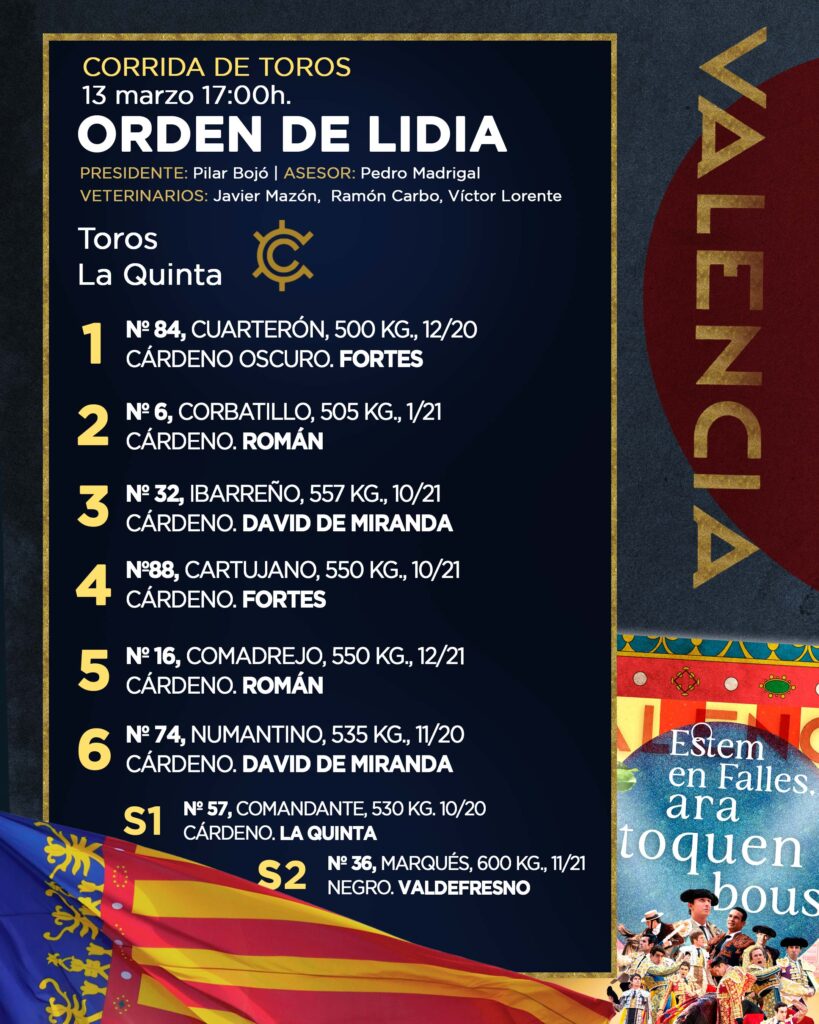 CORRIDA DE TOROS
13 marzo 17:00h.

ORDEN DE LIDIA

PRESIDENTE: Pilar Bojó | ASESOR: Pedro Madrigal
VETERINARIOS: Javier Mazón, Ramón Carbo, Víctor Lorente

Toros
La Quinta

1 Nº 84, CUARTERÓN, 500 KG., 12/20
CÁRDENO OSCURO. FORTES

2 Nº 6, CORBATILLO, 505 KG., 1/21
CÁRDENO. ROMÁN

3 Nº 32, IBARREÑO, 557 KG., 10/21
CÁRDENO. DAVID DE MIRANDA

4 Nº88, CARTUJANO, 550 KG., 10/21
CÁRDENO. FORTES

5 Nº 16, COMADREJO, 550 KG., 12/21
CÁRDENO. ROMÁN

6 Nº 74, NUMANTINO, 535 KG., 11/20
CÁRDENO. DAVID DE MIRANDA

S1 Nº 57, COMANDANTE, 530 KG. 10/20
CÁRDENO. LA QUINTA

S2 Nº 36, MARQUÉS, 600 KG., 11/21
NEGRO. VALDEFRESNO

VALENCIA

Estem en Falles, ara toquen bous